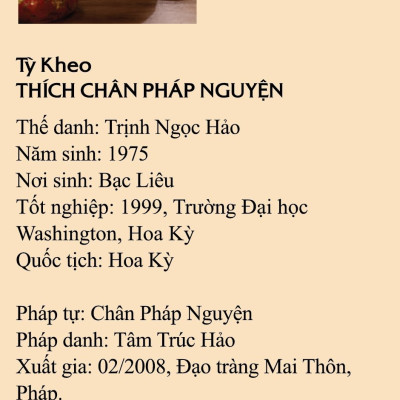 Tỳ Kheo
THÍCH CHÂN PHÁP NGUYỆN

Thế danh: Trịnh Ngọc Hảo
Năm sinh: 1975
Nơi sinh: Bạc Liêu
Tốt nghiệp: 1999, Trường Đại học Washington, Hoa Kỳ
Quốc tịch: Hoa Kỳ

Pháp tự: Chân Pháp Nguyện
Pháp danh: Tâm Trúc Hảo
Xuất gia: 02/2008, Đạo tràng Mai Thôn, Pháp.